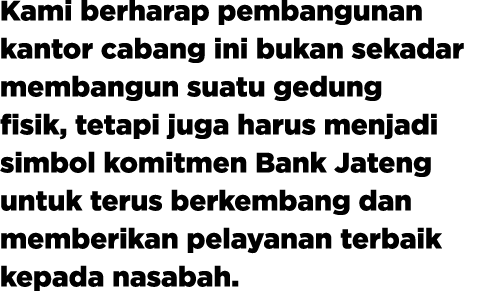 Kami berharap pembangunan kantor cabang ini bukan sekadar membangun suatu gedung fisik, tetapi juga harus menjadi simbol komitmen Bank Jateng untuk terus berkembang dan memberikan pelayanan terbaik kepada nasabah.